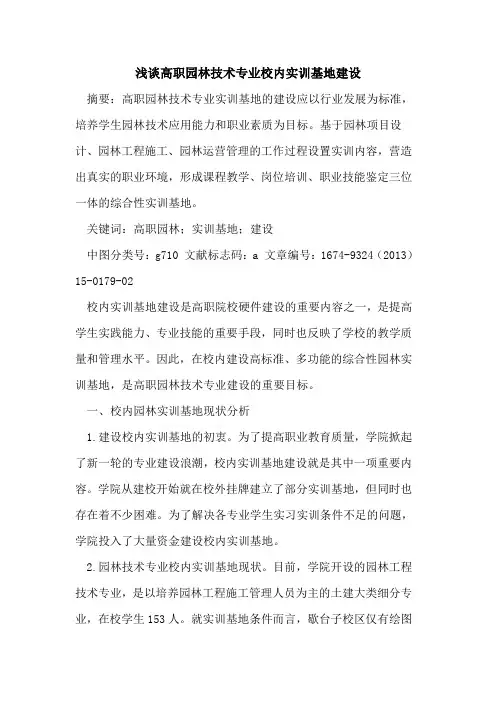 浅谈高职园林技术专业校内实训基地建设

摘要：高职园林技术专业实训基地的建设应以行业发展为标准，培养学生园林技术应用能力和职业素质为目标。基于园林项目设计、园林工程施工、园林运营管理的工作过程设置实训内容，营造出真实的职业环境，形成课程教学、岗位培训、职业技能鉴定三位一体的综合性实训基地。

关键词：高职园林；实训基地；建设

中图分类号：g710 文献标志码：a 文章编号：1674-9324（2013）15-0179-02

校内实训基地建设是高职院校硬件建设的重要内容之一，是提高学生实践能力、专业技能的重要手段，同时也反映了学校的教学质量和管理水平。因此，在校内建设高标准、多功能的综合性园林实训基地，是高职园林技术专业建设的重要目标。

一、校内园林实训基地现状分析

1.建设校内实训基地的初衷。为了提高职业教育质量，学院掀起了新一轮的专业建设浪潮，校内实训基地建设就是其中一项重要内容。学院从建校开始就在校外挂牌建立了部分实训基地，但同时也存在着不少困难。为了解决各专业学生实习实训条件不足的问题，学院投入了大量资金建设校内实训基地。

2.园林技术专业校内实训基地现状。目前，学院开设的园林工程技术专业，是以培养园林工程施工管理人员为主的土建大类细分专业，在校学生153人。就实训基地条件而言，歇台子校区仅有绘图